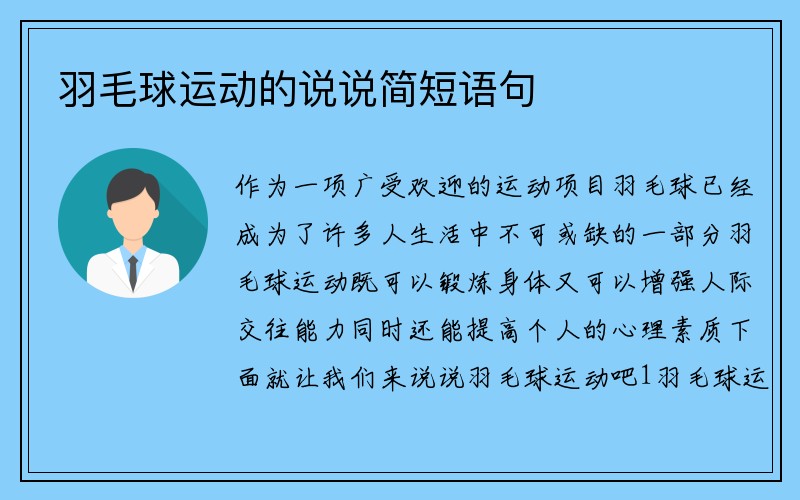 羽毛球运动的说说简短语句

作为一项广受欢迎的运动项目羽毛球已经成为了许多人生活中不可或缺的一部分羽毛球运动既可以锻炼身体又可以增强人际交往能力同时还能提高个人的心理素质下面就让我们来说说羽毛球运动吧1羽毛球运